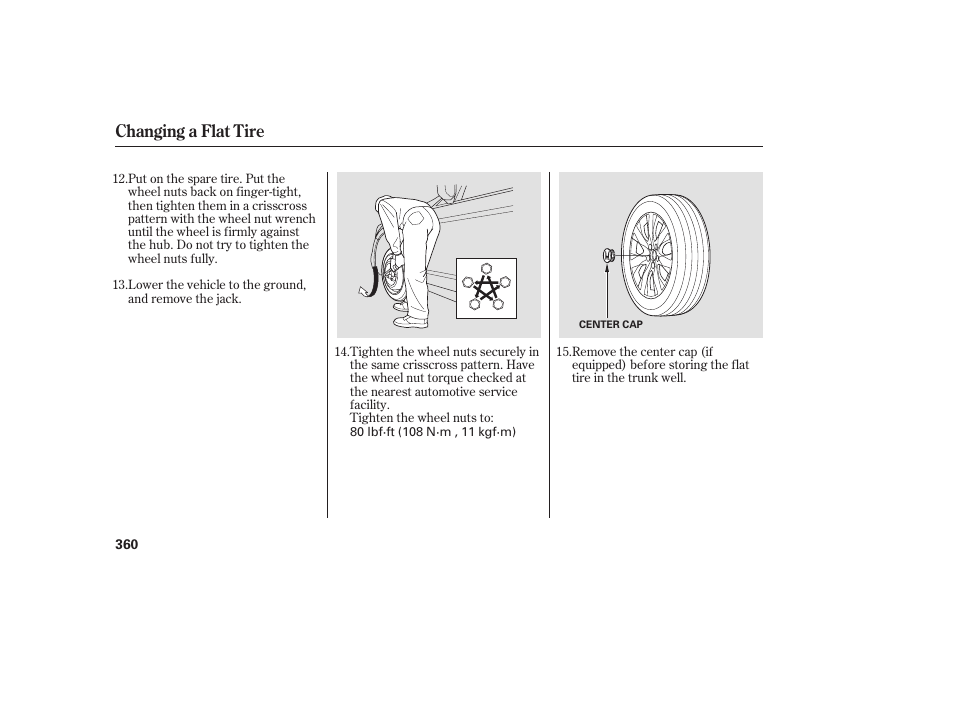 Changing a Flat Tire

12.Put on the spare tire. Put the wheel nuts back on finger-tight, then tighten them in a crisscross pattern with the wheel nut wrench until the wheel is firmly against the hub. Do not try to tighten the wheel nuts fully.

13.Lower the vehicle to the ground, and remove the jack.

14.Tighten the wheel nuts securely in the same crisscross pattern. Have the wheel nut torque checked at the nearest automotive service facility.
Tighten the wheel nuts to:
80 lbf·ft (108 N·m , 11 kgf·m)

CENTER CAP

15.Remove the center cap (if equipped) before storing the flat tire in the trunk well.

360